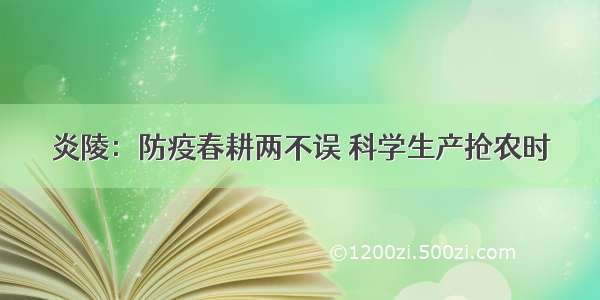 炎陵：防疫春耕两不误 科学生产抢农时

©1200zi.500zi.com